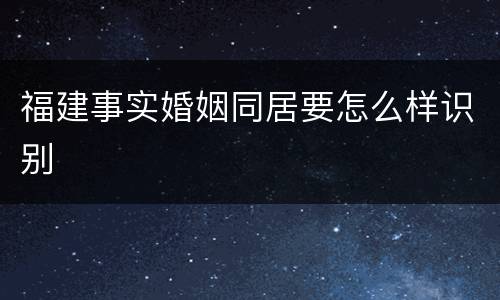 福建事实婚姻同居要怎么样识别